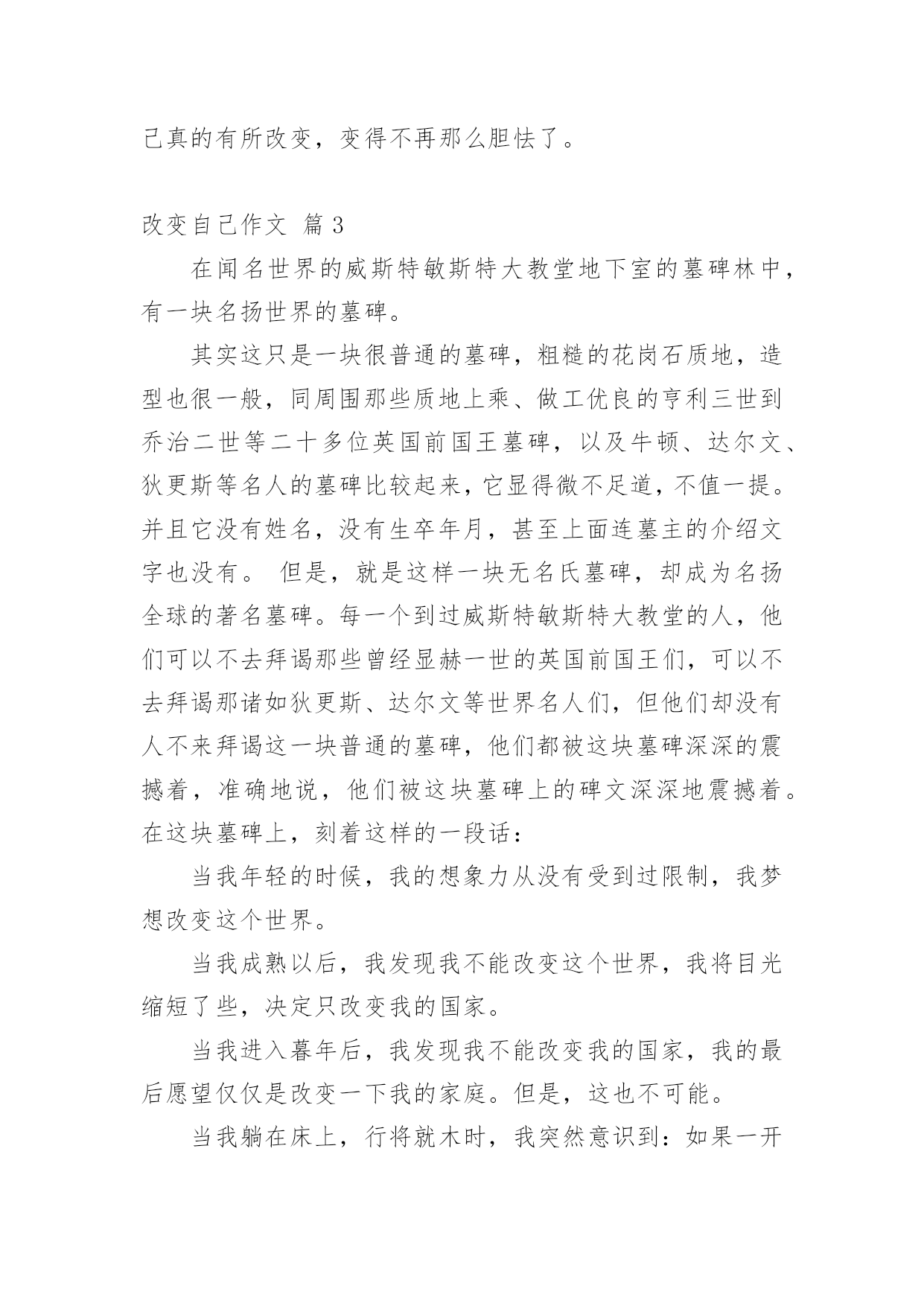 己真的有所改变，变得不再那么胆怯了。

改变自己作文 篇3

在闻名世界的威斯特敏斯特大教堂地下室的墓碑林中，有一块名扬世界的墓碑。

其实这只是一块很普通的墓碑，粗糙的花岗石质地，造型也很一般，同周围那些质地上乘、做工优良的亨利三世到乔治二世等二十多位英国前国王墓碑，以及牛顿、达尔文、狄更斯等名人的墓碑比较起来，它显得微不足道，不值一提。并且它没有姓名，没有生卒年月，甚至上面连墓主的介绍文字也没有。 但是，就是这样一块无名氏墓碑，却成为名扬全球的著名墓碑。每一个到过威斯特敏斯特大教堂的人，他们可以不去拜谒那些曾经显赫一世的英国前国王们，可以不去拜谒那诸如狄更斯、达尔文等世界名人们，但他们却没有人不来拜谒这一块普通的墓碑，他们都被这块墓碑深深的震撼着，准确地说，他们被这块墓碑上的碑文深深地震撼着。在这块墓碑上，刻着这样的一段话：

当我年轻的时候，我的想象力从没有受到过限制，我梦想改变这个世界。

当我成熟以后，我发现我不能改变这个世界，我将目光缩短了些，决定只改变我的国家。

当我进入暮年后，我发现我不能改变我的国家，我的最后愿望仅仅是改变一下我的家庭。但是，这也不可能。

当我躺在床上，行将就木时，我突然意识到：如果一开